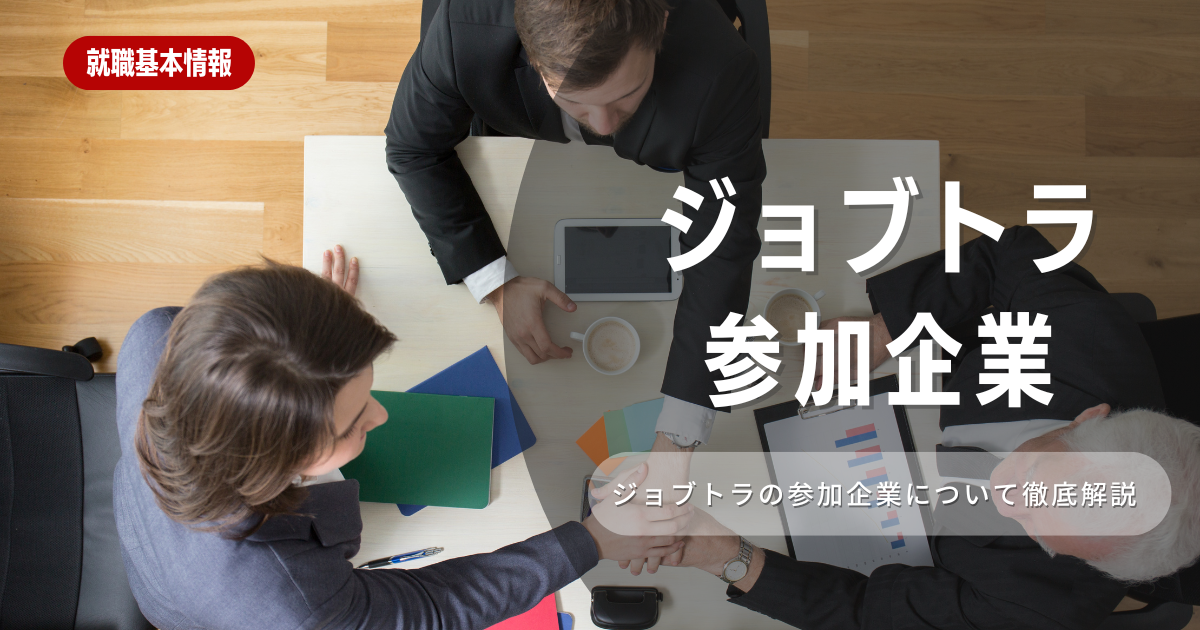 就職基本情報

ジョブトラ
参加企業

ジョブトラの参加企業について徹底解説